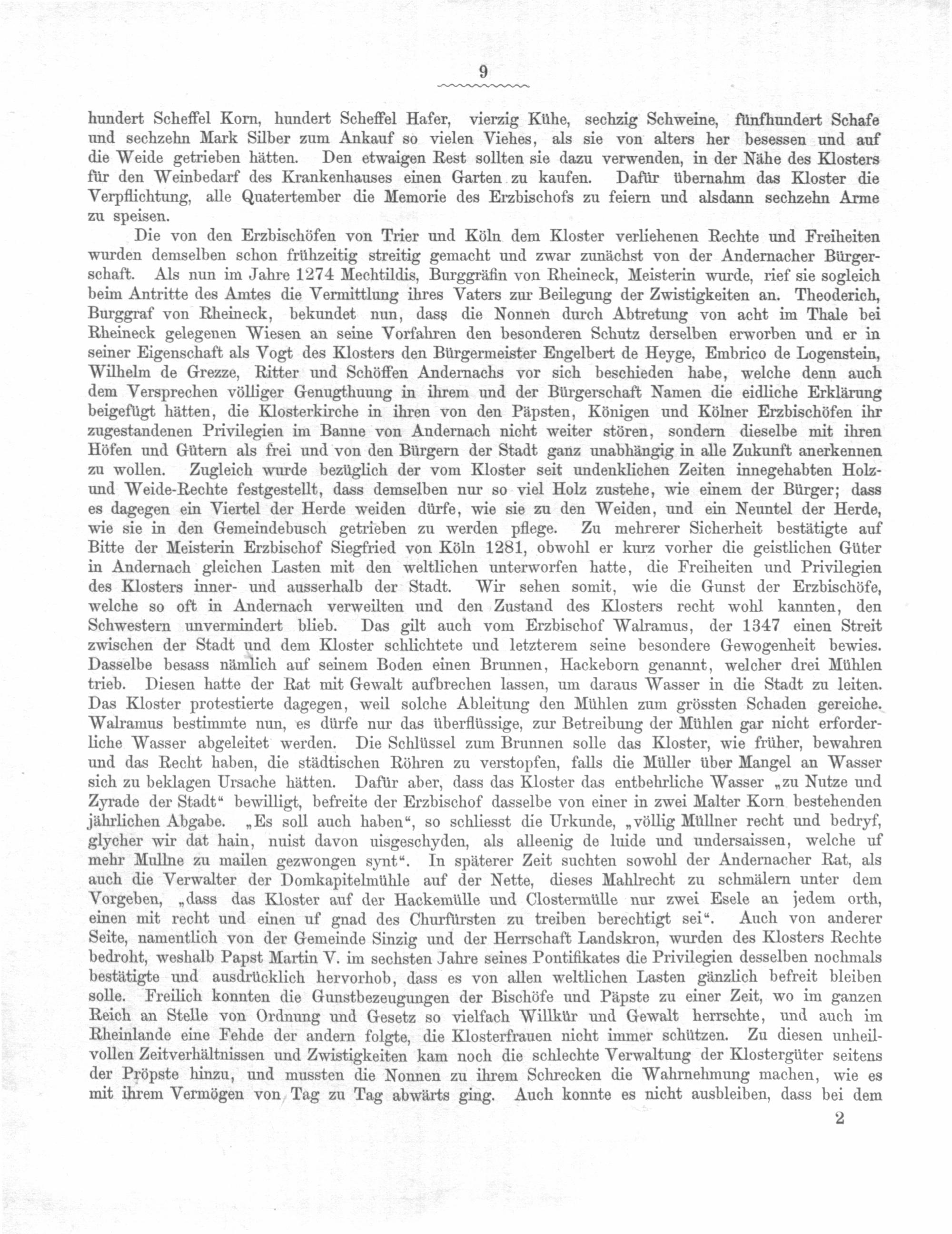 9

hundert Scheffel Korn, hundert Scheffel Hafer, vierzig Kühe, sechzig Schweine, fünfhundert Schafe und sechzehn Mark Silber zum Ankauf so vielen Viehes, als sie von alters her besessen und auf die Weide getrieben hätten. Den etwaigen Rest sollten sie dazu verwenden, in der Nähe des Klosters für den Weinbedarf des Krankenhauses einen Garten zu kaufen. Dafür übernahm das Kloster die Verpflichtung, alle Quatertember die Memorie des Erzbischofs zu feiern und alsdann sechzehn Arme zu speisen.

Die von den Erzbischöfen von Trier und Köln dem Kloster verliehenen Rechte und Freiheiten wurden demselben schon frühzeitig streitig gemacht und zwar zunächst von der Andernacher Bürgerschaft. Als nun im Jahre 1274 Mechtildis, Burggräfin von Rheineck, Meisterin wurde, rief sie sogleich beim Antritte des Amtes die Vermittlung ihres Vaters zur Beilegung der Zwistigkeiten an. Theoderich, Burggraf von Rheineck, bekundet nun, dass die Nonnen durch Abtretung von acht im Thale bei Rheineck gelegenen Wiesen an seine Vorfahren den besonderen Schutz derselben erworben und er in seiner Eigenschaft als Vogt des Klosters den Bürgermeister Engelbert de Heyge, Embrico de Logenstein, Wilhelm de Grezze, Ritter und Schöffen Andernachs vor sich beschieden habe, welche denn auch dem Versprechen völliger Genugthuung in ihrem und der Bürgerschaft Namen die eidliche Erklärung beigefügt hätten, die Klosterkirche in ihren von den Päpsten, Königen und Kölner Erzbischöfen ihr zugestandenen Privilegien im Banne von Andernach nicht weiter stören, sondern dieselbe mit ihren Höfen und Gütern als frei und von den Bürgern der Stadt ganz unabhängig in alle Zukunft anerkennen zu wollen. Zugleich wurde bezüglich der vom Kloster seit undenklichen Zeiten innegehabten Holz- und Weide-Rechte festgestellt, dass demselben nur so viel Holz zustehe, wie einem der Bürger; dass es dagegen ein Viertel der Herde weiden dürfe, wie sie zu den Weiden, und ein Neuntel der Herde, wie sie in den Gemeindebusch getrieben zu werden pflege. Zu mehrerer Sicherheit bestätigte auf Bitte der Meisterin Erzbischof Siegfried von Köln 1281, obwohl er kurz vorher die geistlichen Güter in Andernach gleichen Lasten mit den weltlichen unterworfen hatte, die Freiheiten und Privilegien des Klosters inner- und ausserhalb der Stadt. Wir sehen somit, wie die Gunst der Erzbischöfe, welche so oft in Andernach verweilten und den Zustand des Klosters recht wohl kannten, den Schwestern unvermindert blieb. Das gilt auch vom Erzbischof Walramus, der 1347 einen Streit zwischen der Stadt und dem Kloster schlichtete und letzterem seine besondere Gewogenheit bewies. Dasselbe besass nämlich auf seinem Boden einen Brunnen, Hackeborn genannt, welcher drei Mühlen trieb. Diesen hatte der Rat mit Gewalt aufbrechen lassen, um daraus Wasser in die Stadt zu leiten. Das Kloster protestierte dagegen, weil solche Ableitung den Mühlen zum grössten Schaden gereiche. Walramus bestimmte nun, es dürfe nur das überflüssige, zur Betreibung der Mühlen gar nicht erforderliche Wasser abgeleitet werden. Die Schlüssel zum Brunnen solle das Kloster, wie früher, bewahren und das Recht haben, die städtischen Röhren zu verstopfen, falls die Müller über Mangel an Wasser sich zu beklagen Ursache hätten. Dafür aber, dass das Kloster das entbehrliche Wasser „zu Nutze und Zyrade der Stadt“ bewilligt, befreite der Erzbischof dasselbe von einer in zwei Malter Korn bestehenden jährlichen Abgabe. „Es soll auch haben“, so schliesst die Urkunde, „völlig Müllner recht und bedryf, glycher wir dat hain, nuist davon uisgeschyden, als alleenig de luide und undersaissen, welche uf mehr Mullne zu mailen gezwongen synt“. In späterer Zeit suchten sowohl der Andernacher Rat, als auch die Verwalter der Domkapitelmühle auf der Nette, dieses Mahlrecht zu schmälern unter dem Vorgeben, „dass das Kloster auf der Hackemülle und Clostermülle nur zwei Esele an jedem orth, einen mit recht und einen uf gnad des Churfürsten zu treiben berechtigt sei“. Auch von anderer Seite, namentlich von der Gemeinde Sinzig und der Herrschaft Landskron, wurden des Klosters Rechte bedroht, weshalb Papst Martin V. im sechsten Jahre seines Pontifikates die Privilegien desselben nochmals bestätigte und ausdrücklich hervorhob, dass es von allen weltlichen Lasten gänzlich befreit bleiben solle. Freilich konnten die Gunstbezeugungen der Bischöfe und Päpste zu einer Zeit, wo im ganzen Reich an Stelle von Ordnung und Gesetz so vielfach Willkür und Gewalt herrschte, und auch im Rheinlande eine Fehde der andern folgte, die Klosterfrauen nicht immer schützen. Zu diesen unheilvollen Zeitverhältnissen und Zwistigkeiten kam noch die schlechte Verwaltung der Klostergüter seitens der Pröpste hinzu, und mussten die Nonnen zu ihrem Schrecken die Wahrnehmung machen, wie es mit ihrem Vermögen von Tag zu Tag abwärts ging. Auch konnte es nicht ausbleiben, dass bei dem

2